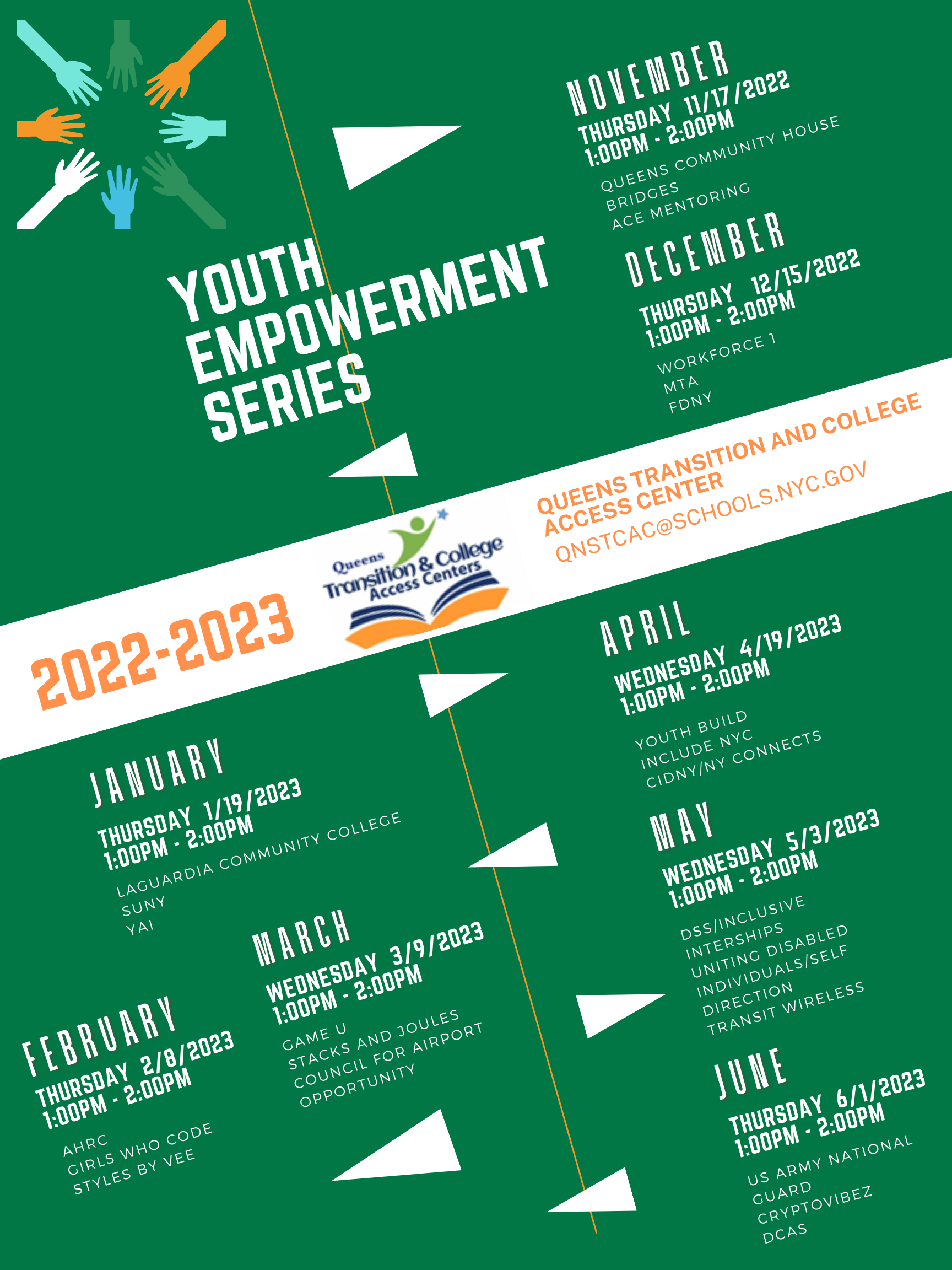 YOUTH EMPOWERMENT SERIES

NOVEMBER
THURSDAY 11/17/2022
1:00PM - 2:00PM
QUEENS COMMUNITY HOUSE
BRIDGES
ACE MENTORING

DECEMBER
THURSDAY 12/15/2022
1:00PM - 2:00PM
WORKFORCE 1
MTA
FDNY

2022-2023

Queens Transition & College Access Centers

QUEENS TRANSITION AND COLLEGE ACCESS CENTER
QNSTCAC@SCHOOLS.NYC.GOV

JANUARY
THURSDAY 1/19/2023
1:00PM - 2:00PM
LAGUARDIA COMMUNITY COLLEGE
SUNY
YAI

FEBRUARY
THURSDAY 2/8/2023
1:00PM - 2:00PM
AHRC
GIRLS WHO CODE
STYLES BY VEE

MARCH
WEDNESDAY 3/9/2023
1:00PM - 2:00PM
GAME U
STACKS AND JOULES
COUNCIL FOR AIRPORT OPPORTUNITY

APRIL
WEDNESDAY 4/19/2023
1:00PM - 2:00PM
YOUTH BUILD
INCLUDE NYC
CIDNY/NY CONNECTS

MAY
WEDNESDAY 5/3/2023
1:00PM - 2:00PM
DSS/INCLUSIVE INTERSHIPS
UNITING DISABLED INDIVIDUALS/SELF DIRECTION
TRANSIT WIRELESS

JUNE
THURSDAY 6/1/2023
1:00PM - 2:00PM
US ARMY NATIONAL GUARD
CRYPTOVIBEZ
DCAS